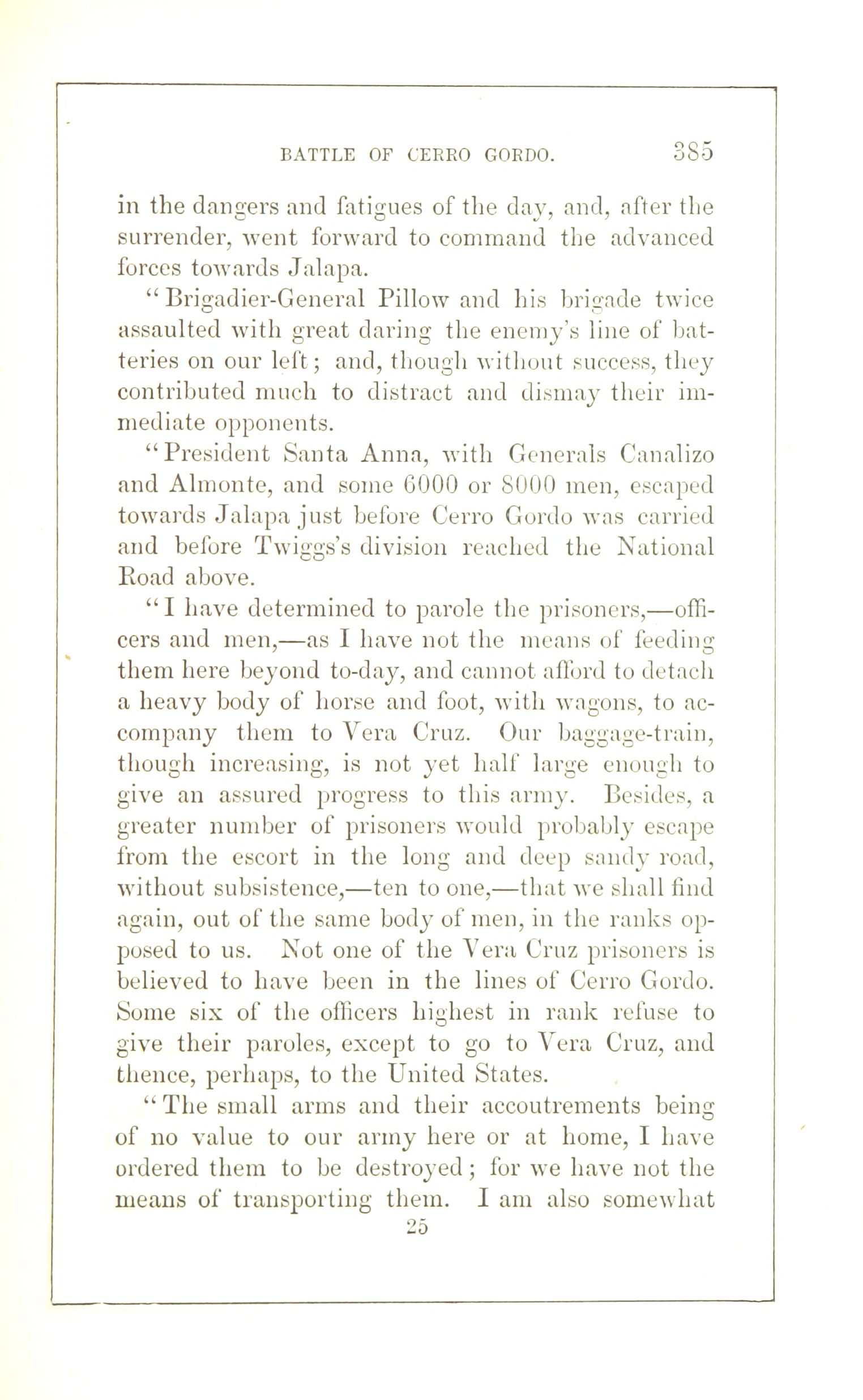 BATTLE OF CERRO GORDO. 385

in the dangers and fatigues of the day, and, after the surrender, went forward to command the advanced forces towards Jalapa.

"Brigadier-General Pillow and his brigade twice assaulted with great daring the enemy's line of batteries on our left; and, though without success, they contributed much to distract and dismay their immediate opponents.

"President Santa Anna, with Generals Canalizo and Almonte, and some 6000 or 8000 men, escaped towards Jalapa just before Cerro Gordo was carried and before Twiggs's division reached the National Road above.

"I have determined to parole the prisoners,—officers and men,—as I have not the means of feeding them here beyond to-day, and cannot afford to detach a heavy body of horse and foot, with wagons, to accompany them to Vera Cruz. Our baggage-train, though increasing, is not yet half large enough to give an assured progress to this army. Besides, a greater number of prisoners would probably escape from the escort in the long and deep sandy road, without subsistence,—ten to one,—that we shall find again, out of the same body of men, in the ranks opposed to us. Not one of the Vera Cruz prisoners is believed to have been in the lines of Cerro Gordo. Some six of the officers highest in rank refuse to give their paroles, except to go to Vera Cruz, and thence, perhaps, to the United States.

"The small arms and their accoutrements being of no value to our army here or at home, I have ordered them to be destroyed; for we have not the means of transporting them. I am also somewhat

25